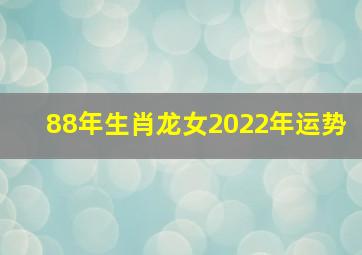 88年生肖龙女2022年运势